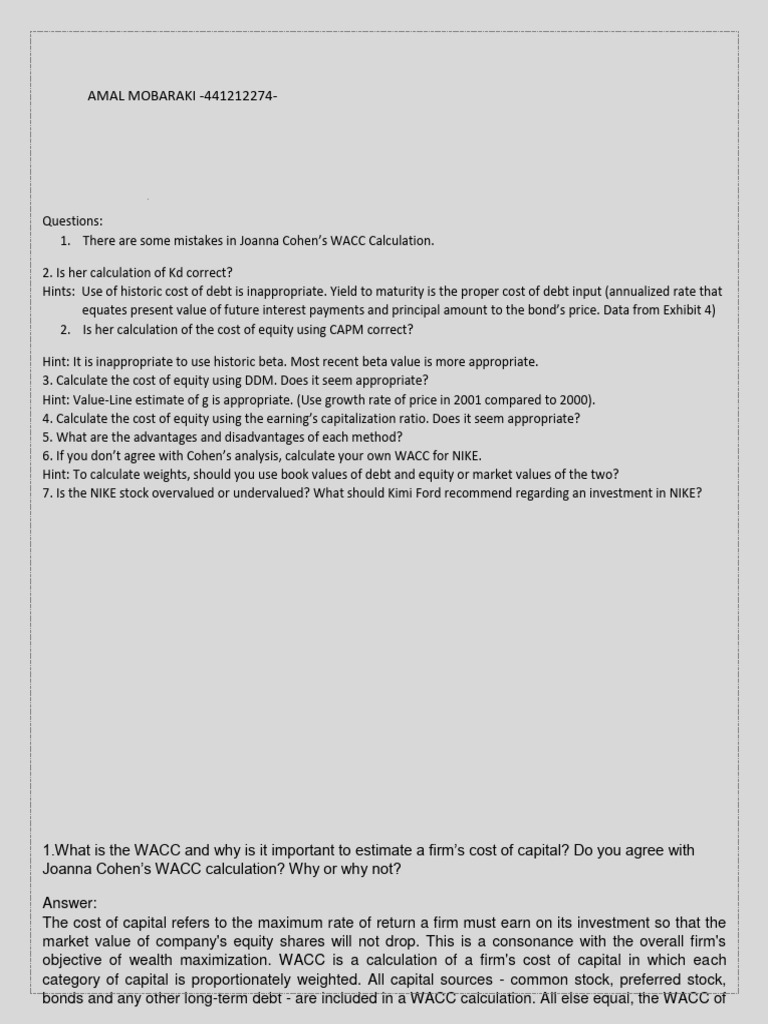 AMAL MOBARAKI -441212274-

Questions:
1. There are some mistakes in Joanna Cohen's WACC Calculation.

2. Is her calculation of Kd correct?
Hints: Use of historic cost of debt is inappropriate. Yield to maturity is the proper cost of debt input (annualized rate that equates present value of future interest payments and principal amount to the bond's price. Data from Exhibit 4)
2. Is her calculation of the cost of equity using CAPM correct?

Hint: It is inappropriate to use historic beta. Most recent beta value is more appropriate.
3. Calculate the cost of equity using DDM. Does it seem appropriate?
Hint: Value-Line estimate of g is appropriate. (Use growth rate of price in 2001 compared to 2000).
4. Calculate the cost of equity using the earning's capitalization ratio. Does it seem appropriate?
5. What are the advantages and disadvantages of each method?
6. If you don't agree with Cohen's analysis, calculate your own WACC for NIKE.
Hint: To calculate weights, should you use book values of debt and equity or market values of the two?
7. Is the NIKE stock overvalued or undervalued? What should Kimi Ford recommend regarding an investment in NIKE?

1.What is the WACC and why is it important to estimate a firm's cost of capital? Do you agree with Joanna Cohen's WACC calculation? Why or why not?

Answer:
The cost of capital refers to the maximum rate of return a firm must earn on its investment so that the market value of company's equity shares will not drop. This is a consonance with the overall firm's objective of wealth maximization. WACC is a calculation of a firm's cost of capital in which each category of capital is proportionately weighted. All capital sources - common stock, preferred stock, bonds and any other long-term debt - are included in a WACC calculation. All else equal, the WACC of